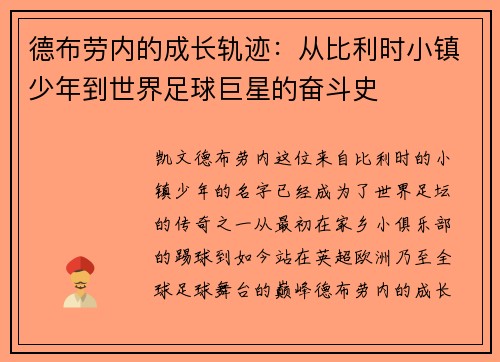 德布劳内的成长轨迹：从比利时小镇少年到世界足球巨星的奋斗史

凯文德布劳内这位来自比利时的小镇少年的名字已经成为了世界足坛的传奇之一从最初在家乡小俱乐部的踢球到如今站在英超欧洲乃至全球足球舞台的巅峰德布劳内的成长